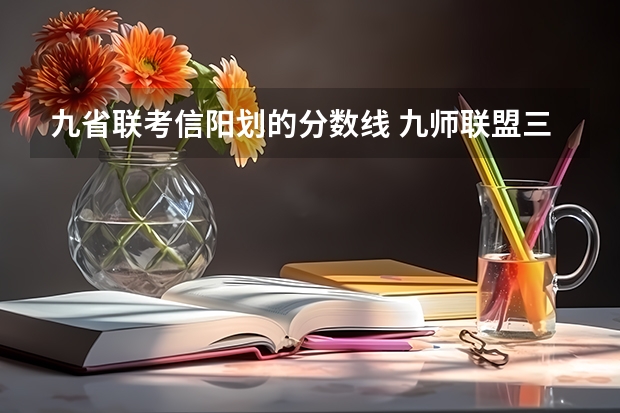 九省联考信阳划的分数线 九师联盟三